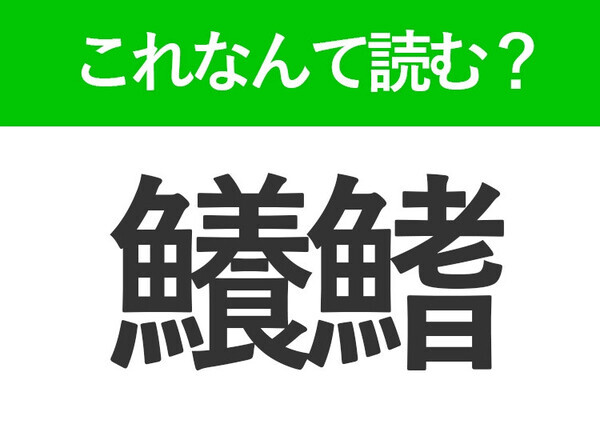 これなんて読む？

鱶鰭